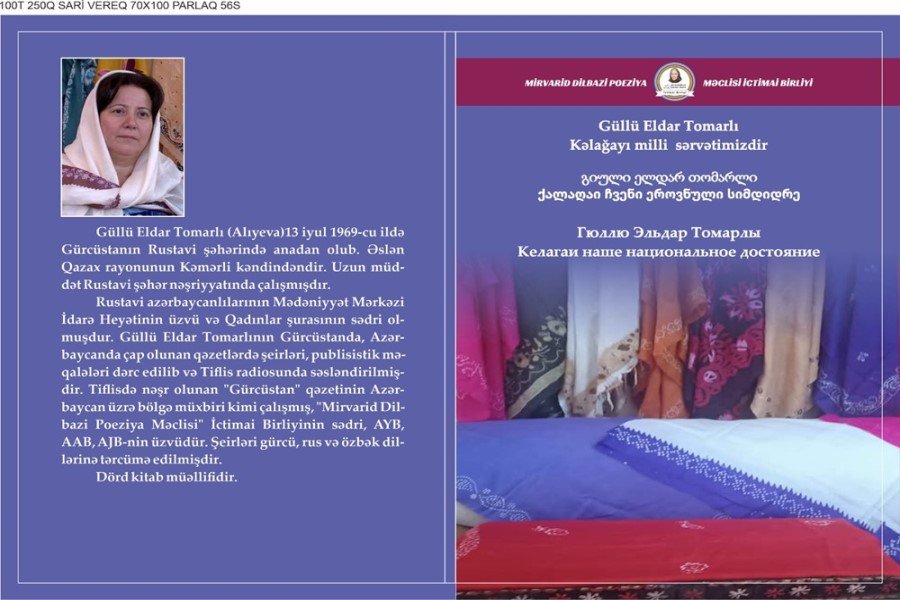 100T 250Q SARİ VEREQ 70X100 PARLAQ 56S

Güllü Eldar Tomarlı (Alıyeva)13 iyul 1969-cu ildə Gürcüstanın Rustavi şəhərində anadan olub. Əslən Qazax rayonunun Kəmərli kəndindəndir. Uzun müddət Rustavi şəhər nəşriyyatında çalışmışdır.

Rustavi azərbaycanlılarının Mədəniyyət Mərkəzi İdarə Heyətinin üzvü və Qadınlar şurasının sədri olmuşdur. Güllü Eldar Tomarlının Gürcüstanda, Azərbaycanda çap olunan qəzetlərdə şeirləri, publisistik məqalələri dərc edilib və Tiflis radiosunda səsləndirilmişdir. Tiflisdə nəşr olunan "Gürcüstan" qəzetinin Azərbaycan üzrə bölgə müxbiri kimi çalışmış, "Mirvarid Dilbazi Poeziya Məclisi" İctimai Birliyinin sədri, AYB, AAB, AJB-nin üzvüdür. Şeirləri gürcü, rus və özbək dillərinə tərcümə edilmişdir.

Dörd kitab müəllifidir.

MİRVARİD DİLBAZİ POEZİYA MƏCLİSİ İCTİMAİ BİRLİYİ

Güllü Eldar Tomarlı
Kəlağayı milli sərvətimizdir

გიული ელდარ თომარლი
ქალაღაი ჩვენი ეროვნული სიმდიდრე

Гюллю Эльдар Томарлы
Келагаи наше национальное достояние